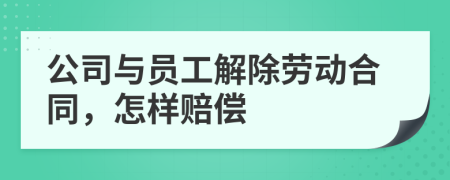 公司与员工解除劳动合同，怎样赔偿